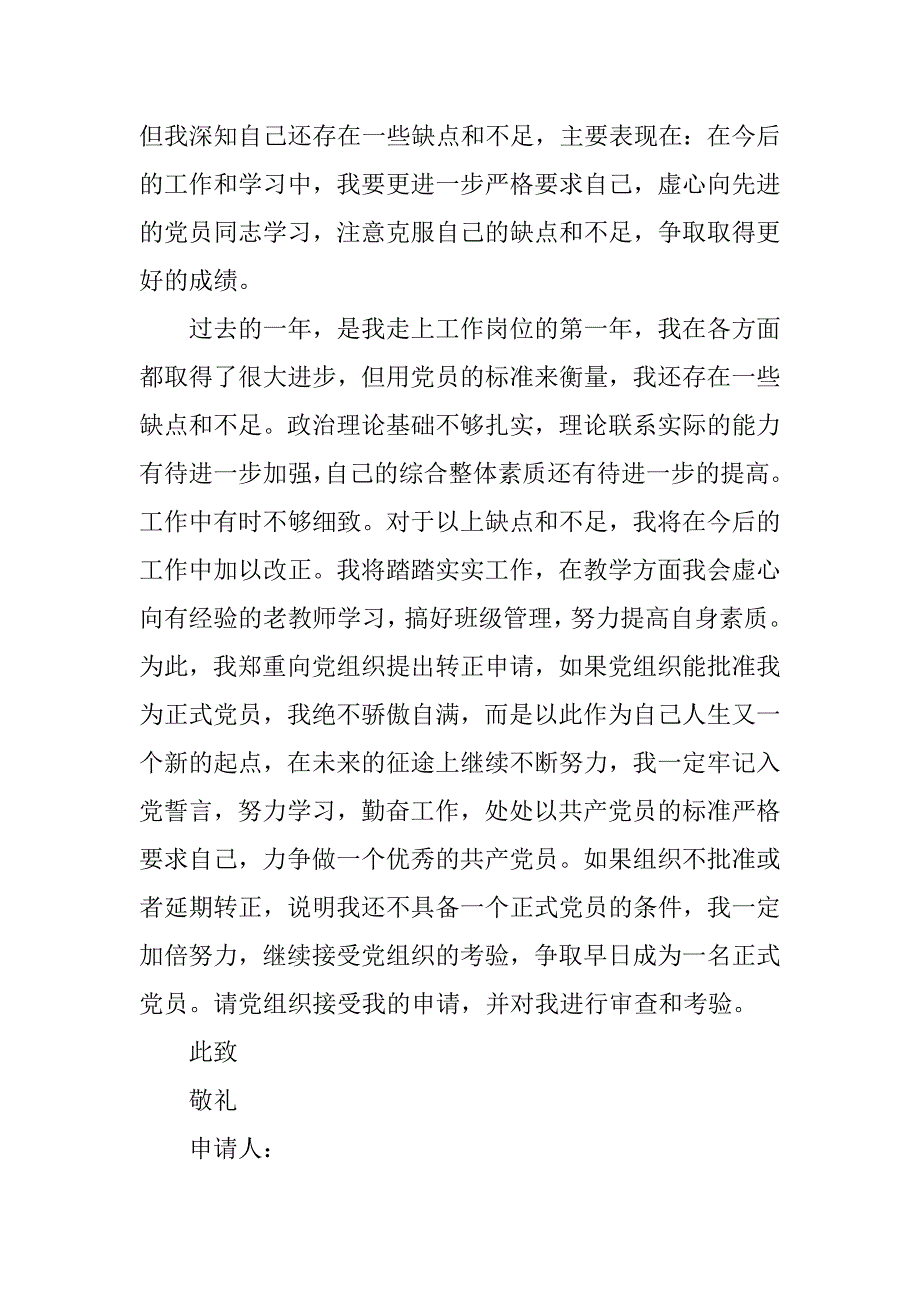 但我深知自己还存在一些缺点和不足，主要表现在：在今后的工作和学习中，我要更进一步严格要求自己，虚心向先进的党员同志学习，注意克服自己的缺点和不足，争取取得更好的成绩。

过去的一年，是我走上工作岗位的第一年，我在各方面都取得了很大进步，但用党员的标准来衡量，我还存在一些缺点和不足。政治理论基础不够扎实，理论联系实际的能力有待进一步加强，自己的综合整体素质还有待进一步的提高。工作中有时不够细致。对于以上缺点和不足，我将在今后的工作中加以改正。我将踏踏实实工作，在教学方面我会虚心向有经验的老教师学习，搞好班级管理，努力提高自身素质。为此，我郑重向党组织提出转正申请，如果党组织能批准我为正式党员，我绝不骄傲自满，而是以此作为自己人生又一个新的起点，在未来的征途上继续不断努力，我一定牢记入党誓言，努力学习，勤奋工作，处处以共产党员的标准严格要求自己，力争做一个优秀的共产党员。如果组织不批准或者延期转正，说明我还不具备一个正式党员的条件，我一定加倍努力，继续接受党组织的考验，争取早日成为一名正式党员。请党组织接受我的申请，并对我进行审查和考验。

此致

敬礼

申请人：